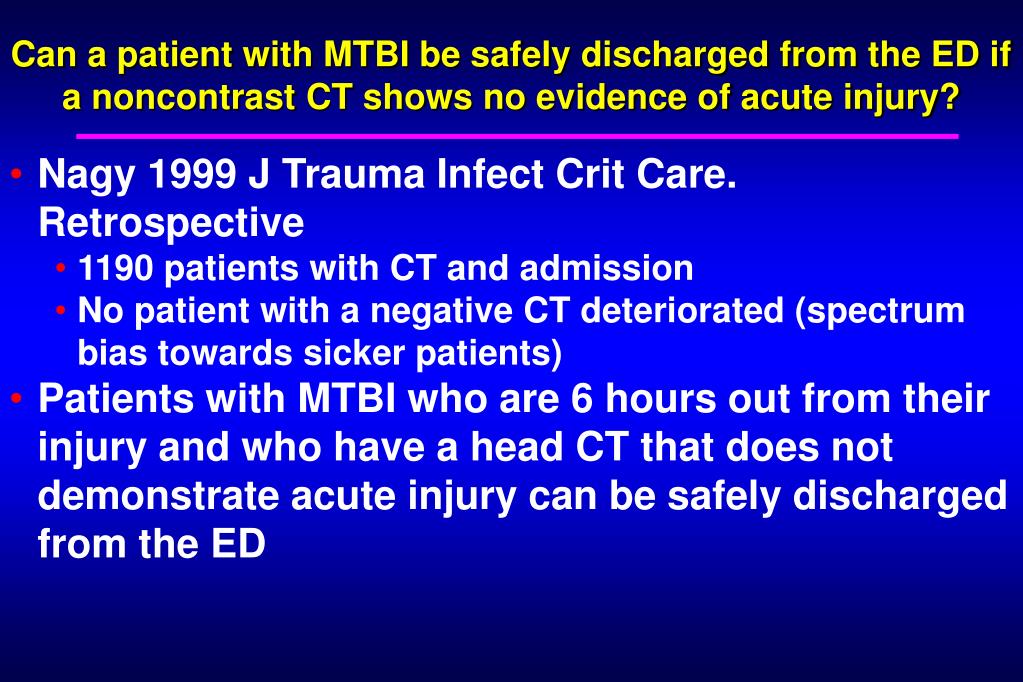 Can a patient with MTBI be safely discharged from the ED if a noncontrast CT shows no evidence of acute injury?

• Nagy 1999 J Trauma Infect Crit Care. Retrospective
  • 1190 patients with CT and admission
  • No patient with a negative CT deteriorated (spectrum bias towards sicker patients)
• Patients with MTBI who are 6 hours out from their injury and who have a head CT that does not demonstrate acute injury can be safely discharged from the ED